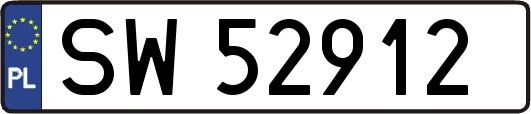 PL
SW 52912